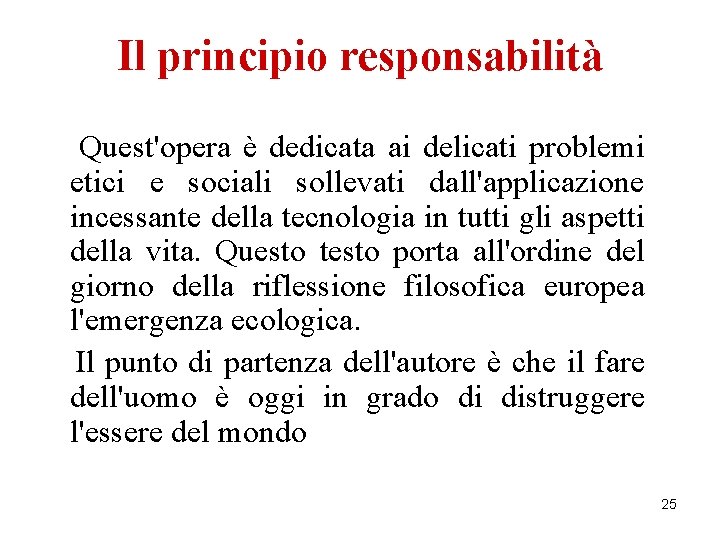 Il principio responsabilità

Quest'opera è dedicata ai delicati problemi etici e sociali sollevati dall'applicazione incessante della tecnologia in tutti gli aspetti della vita. Questo testo porta all'ordine del giorno della riflessione filosofica europea l'emergenza ecologica.

Il punto di partenza dell'autore è che il fare dell'uomo è oggi in grado di distruggere l'essere del mondo

25